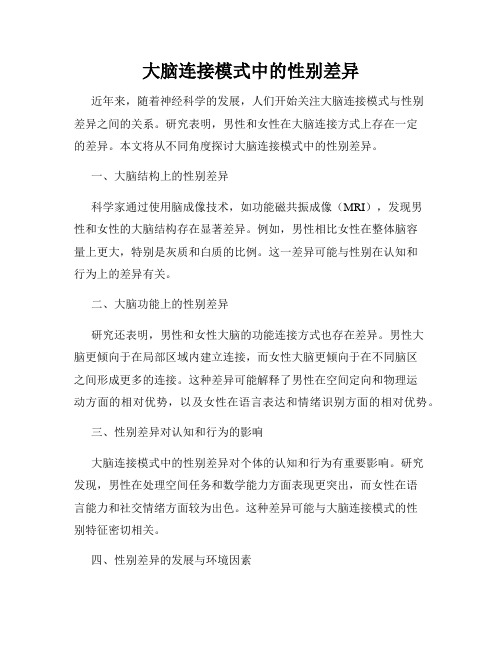 大脑连接模式中的性别差异

近年来，随着神经科学的发展，人们开始关注大脑连接模式与性别差异之间的关系。研究表明，男性和女性在大脑连接方式上存在一定的差异。本文将从不同角度探讨大脑连接模式中的性别差异。

一、大脑结构上的性别差异

科学家通过使用脑成像技术，如功能磁共振成像（MRI），发现男性和女性的大脑结构存在显著差异。例如，男性相比女性在整体脑容量上更大，特别是灰质和白质的比例。这一差异可能与性别在认知和行为上的差异有关。

二、大脑功能上的性别差异

研究还表明，男性和女性大脑的功能连接方式也存在差异。男性大脑更倾向于在局部区域内建立连接，而女性大脑更倾向于在不同脑区之间形成更多的连接。这种差异可能解释了男性在空间定向和物理运动方面的相对优势，以及女性在语言表达和情绪识别方面的相对优势。

三、性别差异对认知和行为的影响

大脑连接模式中的性别差异对个体的认知和行为有重要影响。研究发现，男性在处理空间任务和数学能力方面表现更突出，而女性在语言能力和社交情绪方面较为出色。这种差异可能与大脑连接模式的性别特征密切相关。

四、性别差异的发展与环境因素